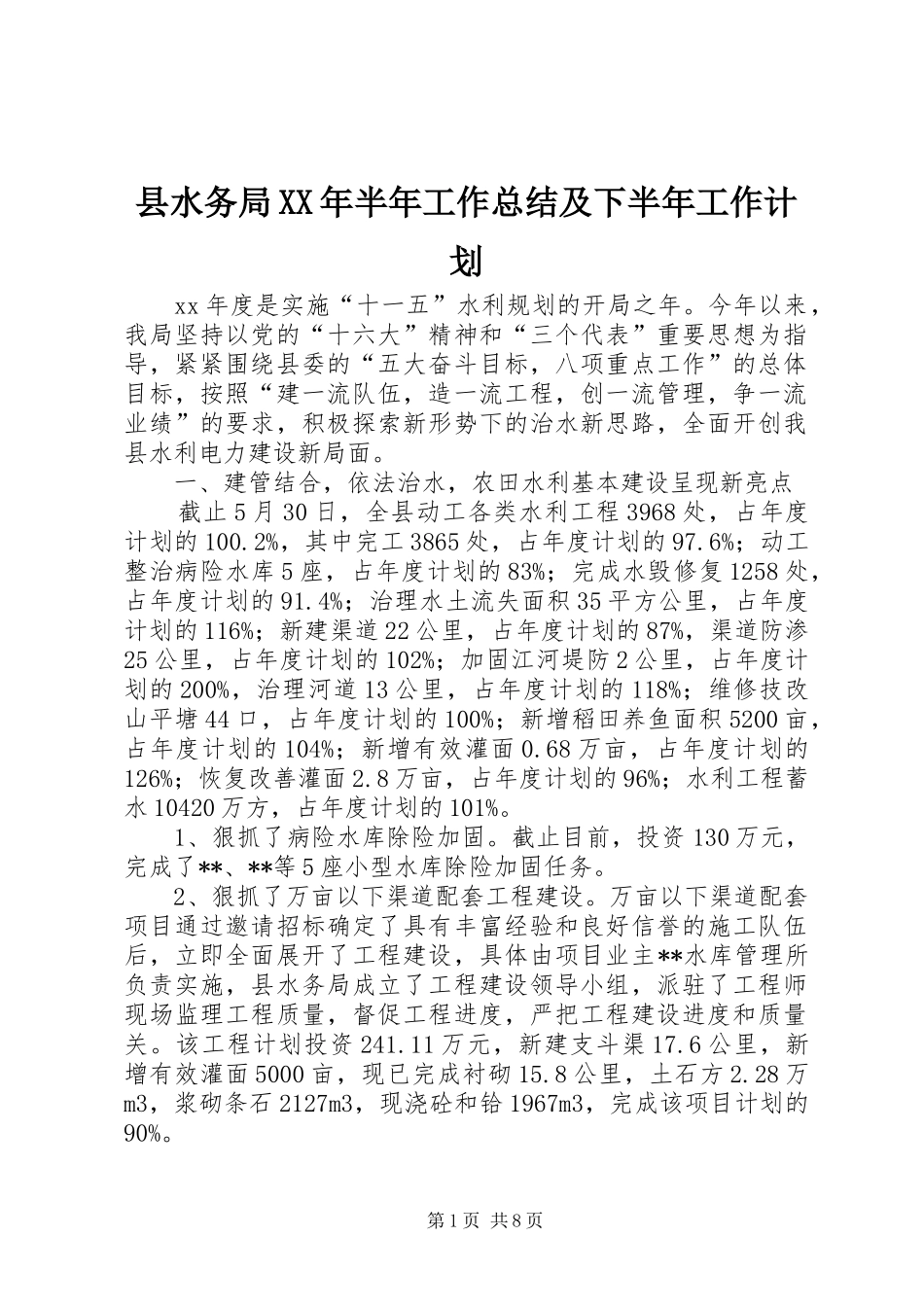 县水务局XX年半年工作总结及下半年工作计划

xx年度是实施“十一五”水利规划的开局之年。今年以来，我局坚持以党的“十六大”精神和“三个代表”重要思想为指导，紧紧围绕县委的“五大奋斗目标，八项重点工作”的总体目标，按照“建一流队伍，造一流工程，创一流管理，争一流业绩”的要求，积极探索新形势下的治水新思路，全面开创我县水利电力建设新局面。

一、建管结合，依法治水，农田水利基本建设呈现新亮点

截止5月30日，全县动工各类水利工程3968处，占年度计划的100.2%，其中完工3865处，占年度计划的97.6%；动工整治病险水库5座，占年度计划的83%；完成水毁修复1258处，占年度计划的91.4%；治理水土流失面积35平方公里，占年度计划的116%；新建渠道22公里，占年度计划的87%，渠道防渗25公里，占年度计划的102%；加固江河堤防2公里，占年度计划的200%，治理河道13公里，占年度计划的118%；维修技改山平塘44口，占年度计划的100%；新增稻田养鱼面积5200亩，占年度计划的104%；新增有效灌面0.68万亩，占年度计划的126%；恢复改善灌面2.8万亩，占年度计划的96%；水利工程蓄水10420万方，占年度计划的101%。

1、狠抓了病险水库除险加固。截止目前，投资130万元，完成了**、**等5座小型水库除险加固任务。

2、狠抓了万亩以下渠道配套工程建设。万亩以下渠道配套项目通过邀请招标确定了具有丰富经验和良好信誉的施工队伍后，立即全面展开了工程建设，具体由项目业主**水库管理所负责实施，县水务局成立了工程建设领导小组，派驻了工程师现场监理工程质量，督促工程进度，严把工程建设进度和质量关。该工程计划投资241.11万元，新建支斗渠17.6公里，新增有效灌面5000亩，现已完成衬砌15.8公里，土石方2.28万m3，浆砌条石2127m3，现浇砼和铪1967m3，完成该项目计划的90%。

第1页 共8页